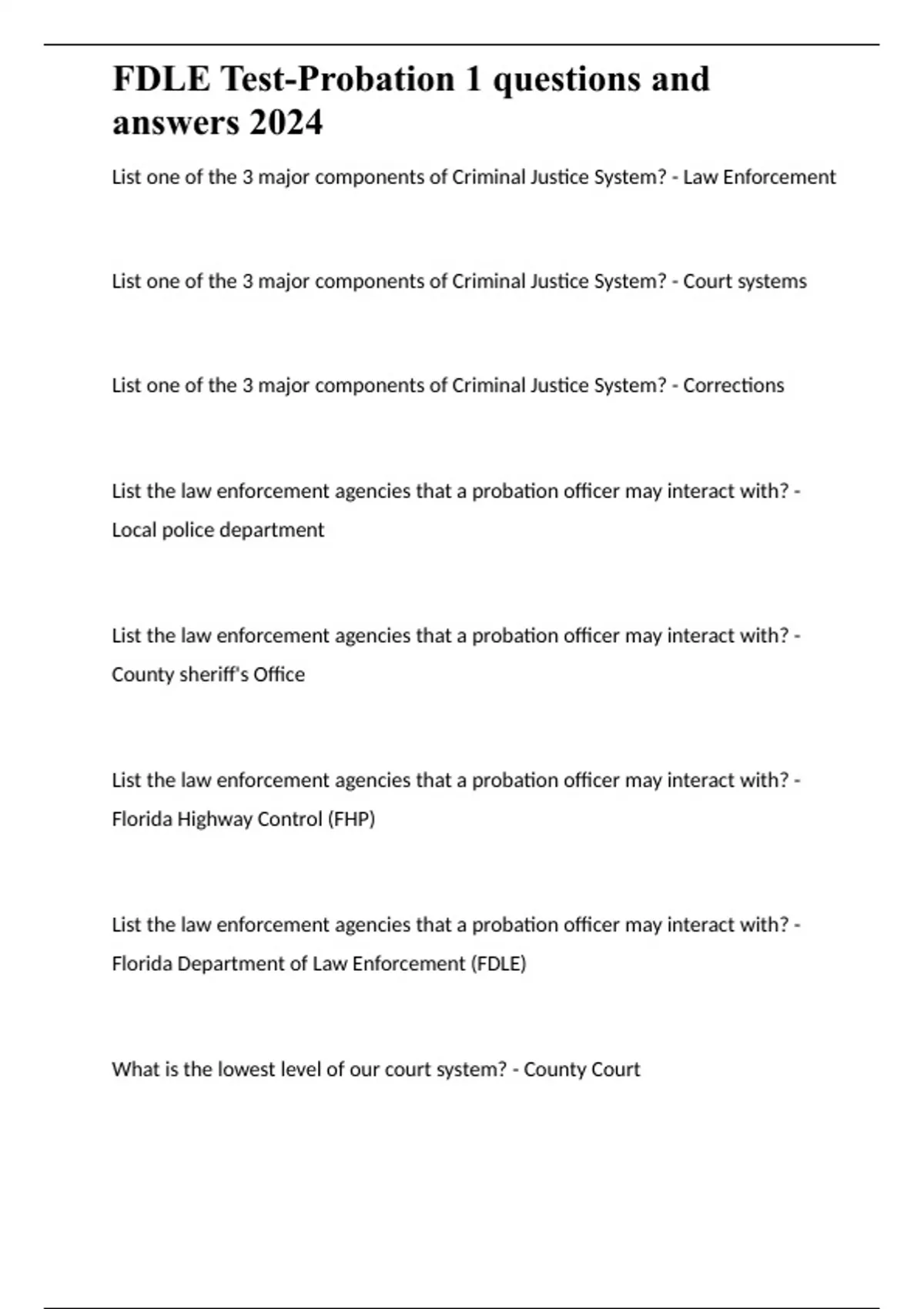 FDLE Test-Probation 1 questions and answers 2024

List one of the 3 major components of Criminal Justice System? - Law Enforcement

List one of the 3 major components of Criminal Justice System? - Court systems

List one of the 3 major components of Criminal Justice System? - Corrections

List the law enforcement agencies that a probation officer may interact with? - Local police department

List the law enforcement agencies that a probation officer may interact with? - County sheriff's Office

List the law enforcement agencies that a probation officer may interact with? - Florida Highway Control (FHP)

List the law enforcement agencies that a probation officer may interact with? - Florida Department of Law Enforcement (FDLE)

What is the lowest level of our court system? - County Court